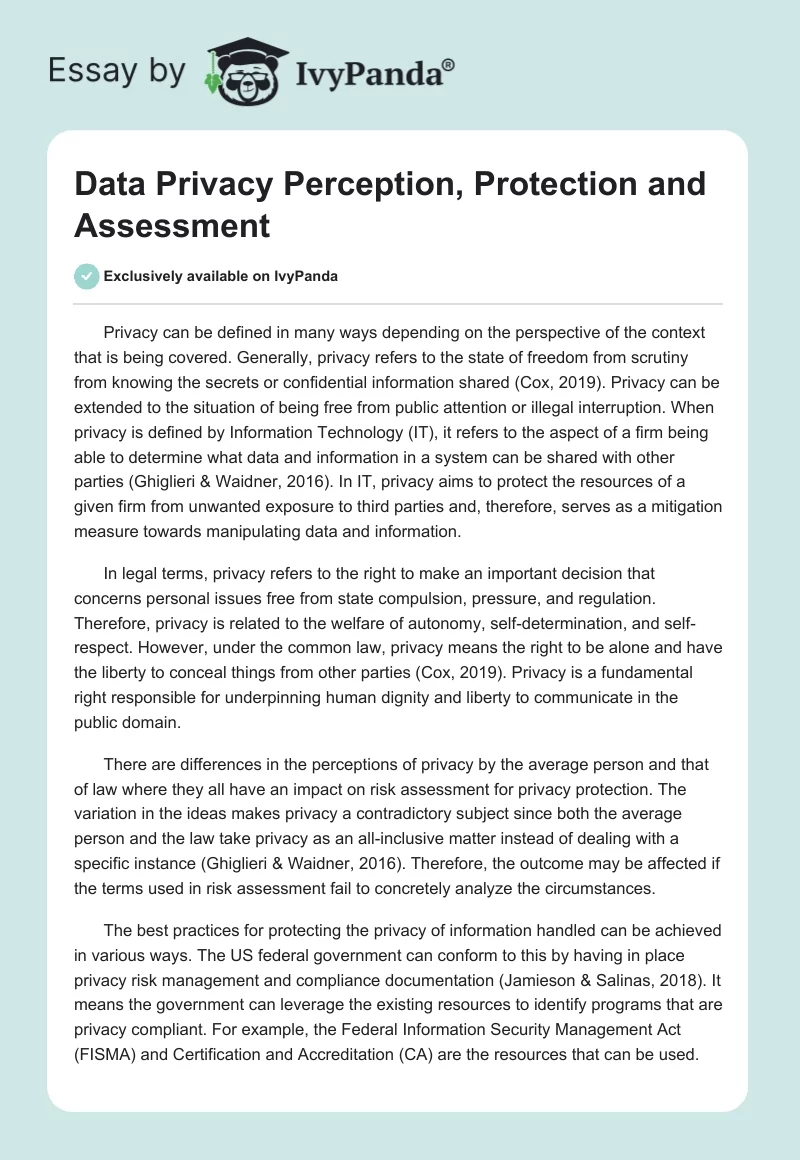 Essay by IvyPanda®

Data Privacy Perception, Protection and Assessment

Exclusively available on IvyPanda

Privacy can be defined in many ways depending on the perspective of the context that is being covered. Generally, privacy refers to the state of freedom from scrutiny from knowing the secrets or confidential information shared (Cox, 2019). Privacy can be extended to the situation of being free from public attention or illegal interruption. When privacy is defined by Information Technology (IT), it refers to the aspect of a firm being able to determine what data and information in a system can be shared with other parties (Ghiglieri & Waidner, 2016). In IT, privacy aims to protect the resources of a given firm from unwanted exposure to third parties and, therefore, serves as a mitigation measure towards manipulating data and information.

In legal terms, privacy refers to the right to make an important decision that concerns personal issues free from state compulsion, pressure, and regulation. Therefore, privacy is related to the welfare of autonomy, self-determination, and self-respect. However, under the common law, privacy means the right to be alone and have the liberty to conceal things from other parties (Cox, 2019). Privacy is a fundamental right responsible for underpinning human dignity and liberty to communicate in the public domain.

There are differences in the perceptions of privacy by the average person and that of law where they all have an impact on risk assessment for privacy protection. The variation in the ideas makes privacy a contradictory subject since both the average person and the law take privacy as an all-inclusive matter instead of dealing with a specific instance (Ghiglieri & Waidner, 2016). Therefore, the outcome may be affected if the terms used in risk assessment fail to concretely analyze the circumstances.

The best practices for protecting the privacy of information handled can be achieved in various ways. The US federal government can conform to this by having in place privacy risk management and compliance documentation (Jamieson & Salinas, 2018). It means the government can leverage the existing resources to identify programs that are privacy compliant. For example, the Federal Information Security Management Act (FISMA) and Certification and Accreditation (CA) are the resources that can be used.